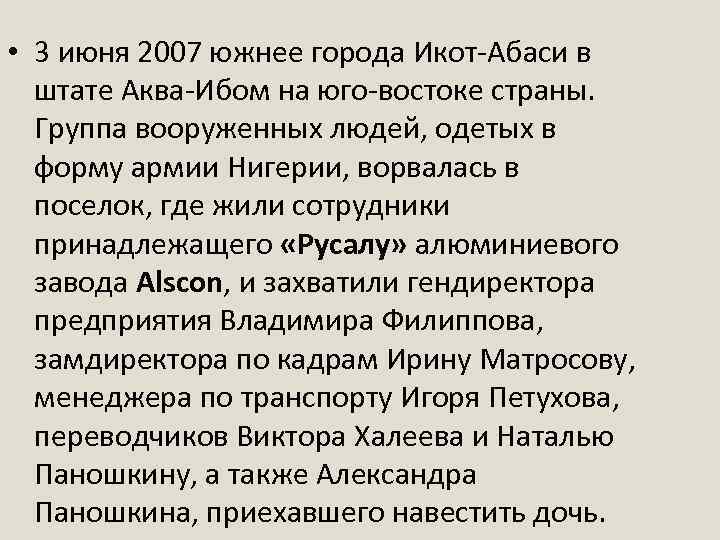 • 3 июня 2007 южнее города Икот-Абаси в штате Аква-Ибом на юго-востоке страны. Группа вооруженных людей, одетых в форму армии Нигерии, ворвалась в поселок, где жили сотрудники принадлежащего «Русалу» алюминиевого завода Alscon, и захватили гендиректора предприятия Владимира Филиппова, замдиректора по кадрам Ирину Матросову, менеджера по транспорту Игоря Петухова, переводчиков Виктора Халеева и Наталью Паношкину, а также Александра Паношкина, приехавшего навестить дочь.